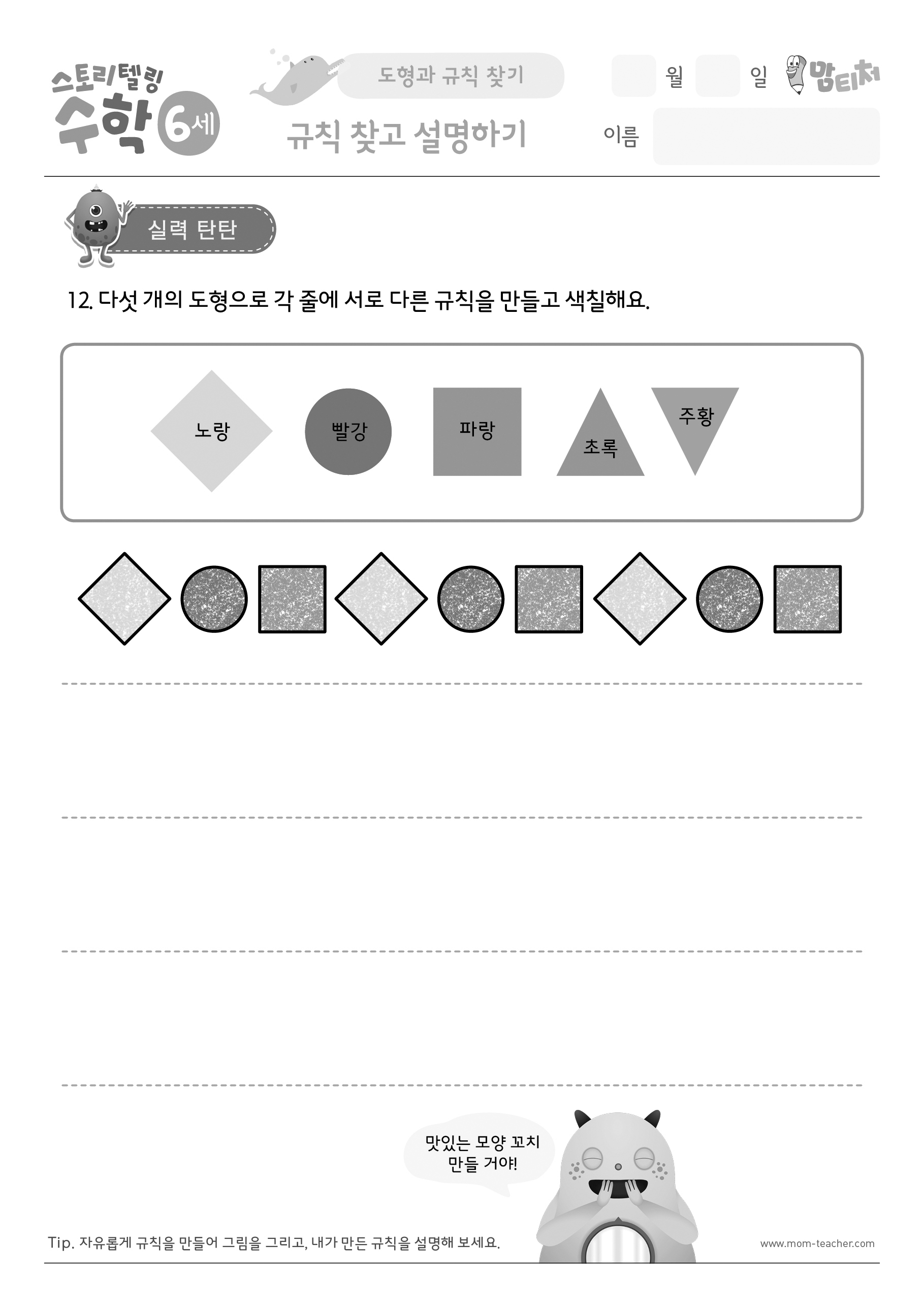 스토리텔링 수학 6세

도형과 규칙 찾기

규칙 찾고 설명하기

월 일

맘티처

이름

실력 탄탄

12. 다섯 개의 도형으로 각 줄에 서로 다른 규칙을 만들고 색칠해요.

노랑 빨강 파랑 초록 주황

맛있는 모양 꼬치 만들 거야!

Tip. 자유롭게 규칙을 만들어 그림을 그리고, 내가 만든 규칙을 설명해 보세요.

www.mom-teacher.com